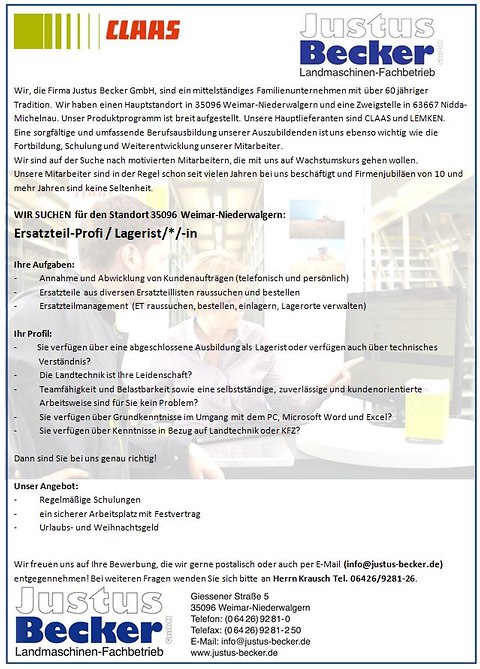 CLAAS

Justus Becker GmbH
Landmaschinen-Fachbetrieb

Wir, die Firma Justus Becker GmbH, sind ein mittelständiges Familienunternehmen mit über 60 jähriger Tradition. Wir haben einen Hauptstandort in 35096 Weimar-Niederwalgern und eine Zweigstelle in 63667 Nidda-Michelnau. Unser Produktprogramm ist breit aufgestellt. Unsere Hauptlieferanten sind CLAAS und LEMKEN.
Eine sorgfältige und umfassende Berufsausbildung unserer Auszubildenden ist uns ebenso wichtig wie die Fortbildung, Schulung und Weiterentwicklung unserer Mitarbeiter.
Wir sind auf der Suche nach motivierten Mitarbeitern, die mit uns auf Wachstumskurs gehen wollen.
Unsere Mitarbeiter sind in der Regel schon seit vielen Jahren bei uns beschäftigt und Firmenjubiläen von 10 und mehr Jahren sind keine Seltenheit.

WIR SUCHEN für den Standort 35096 Weimar-Niederwalgern:
Ersatzteil-Profi / Lagerist/*/-in

Ihre Aufgaben:
- Annahme und Abwicklung von Kundenaufträgen (telefonisch und persönlich)
- Ersatzteile aus diversen Ersatzteillisten raussuchen und bestellen
- Ersatzteilmanagement (ET raussuchen, bestellen, einlagern, Lagerorte verwalten)

Ihr Profil:
- Sie verfügen über eine abgeschlossene Ausbildung als Lagerist oder verfügen auch über technisches Verständnis?
- Die Landtechnik ist Ihre Leidenschaft?
- Teamfähigkeit und Belastbarkeit sowie eine selbstständige, zuverlässige und kundenorientierte Arbeitsweise sind für Sie kein Problem?
- Sie verfügen über Grundkenntnisse im Umgang mit dem PC, Microsoft Word und Excel?
- Sie verfügen über Kenntnisse in Bezug auf Landtechnik oder KFZ?

Dann sind Sie bei uns genau richtig!

Unser Angebot:
- Regelmäßige Schulungen
- ein sicherer Arbeitsplatz mit Festvertrag
- Urlaubs- und Weihnachtsgeld

Wir freuen uns auf Ihre Bewerbung, die wir gerne postalisch oder auch per E-Mail (info@justus-becker.de) entgegennehmen! Bei weiteren Fragen wenden Sie sich bitte an Herrn Krausch Tel. 06426/9281-26.

Justus Becker GmbH
Landmaschinen-Fachbetrieb

Giessener Straße 5
35096 Weimar-Niederwalgern
Telefon: (06426) 9281-0
Telefax: (06426) 9281-250
E-Mail: info@justus-becker.de
www.justus-becker.de